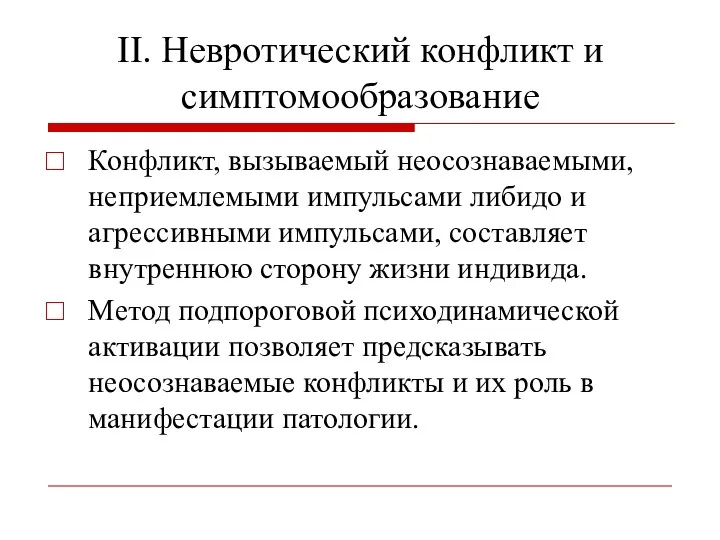 II. Невротический конфликт и симптомообразование

Конфликт, вызываемый неосознаваемыми, неприемлемыми импульсами либидо и агрессивными импульсами, составляет внутреннюю сторону жизни индивида.

Метод подпороговой психодинамической активации позволяет предсказывать неосознаваемые конфликты и их роль в манифестации патологии.